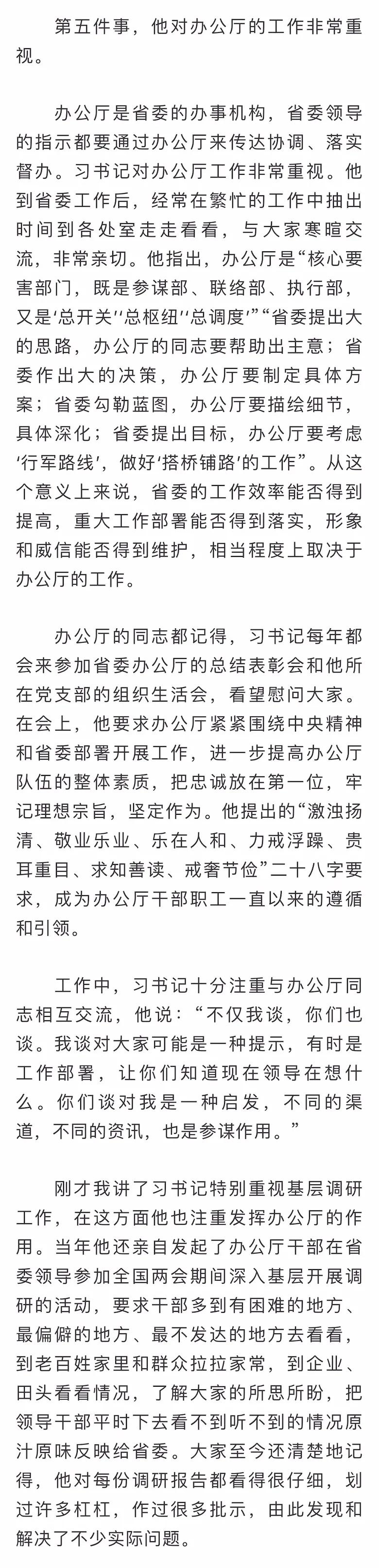 第五件事，他对办公厅的工作非常重视。

办公厅是省委的办事机构，省委领导的指示都要通过办公厅来传达协调、落实督办。习书记对办公厅工作非常重视。他到省委工作后，经常在繁忙的工作中抽出时间到各处室走走看看，与大家寒暄交流，非常亲切。他指出，办公厅是“核心要害部门，既是参谋部、联络部、执行部，又是‘总开关’‘总枢纽’‘总调度’”“省委提出大的思路，办公厅的同志要帮助出主意；省委作出大的决策，办公厅要制定具体方案；省委勾勒蓝图，办公厅要描绘细节，具体深化；省委提出目标，办公厅要考虑‘行军路线’，做好‘搭桥铺路’的工作”。从这个意义上来说，省委的工作效率能否得到提高，重大工作部署能否得到落实，形象和威信能否得到维护，相当程度上取决于办公厅的工作。

办公厅的同志都记得，习书记每年都会来参加省委办公厅的总结表彰会和他所在党支部的组织生活会，看望慰问大家。在会上，他要求办公厅紧紧围绕中央精神和省委部署开展工作，进一步提高办公厅队伍的整体素质，把忠诚放在第一位，牢记理想宗旨，坚定作为。他提出的“激浊扬清、敬业乐业、乐在人和、力戒浮躁、贵耳重目、求知善读、戒奢节俭”二十八字要求，成为办公厅干部职工一直以来的遵循和引领。

工作中，习书记十分注重与办公厅同志相互交流，他说：“不仅我谈，你们也谈。我谈对大家可能是一种提示，有时是工作部署，让你们知道现在领导在想什么。你们谈对我是一种启发，不同的渠道，不同的资讯，也是参谋作用。”

刚才我讲了习书记特别重视基层调研工作，在这方面他也注重发挥办公厅的作用。当年他还亲自发起了办公厅干部在省委领导参加全国两会期间深入基层开展调研的活动，要求干部多到有困难的地方、最偏僻的地方、最不发达的地方去看看，到老百姓家里和群众拉拉家常，到企业、田头看看情况，了解大家的所思所盼，把领导干部平时下去看不到听不到的情况原汁原味反映给省委。大家至今还清楚地记得，他对每份调研报告都看得很仔细，划过许多杠杠，作过很多批示，由此发现和解决了不少实际问题。